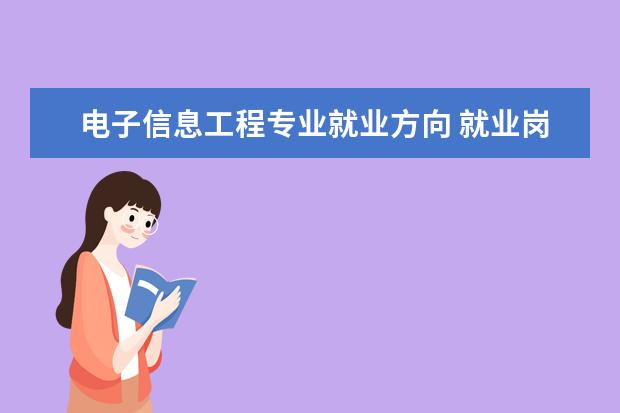 电子信息工程专业就业方向 就业岗